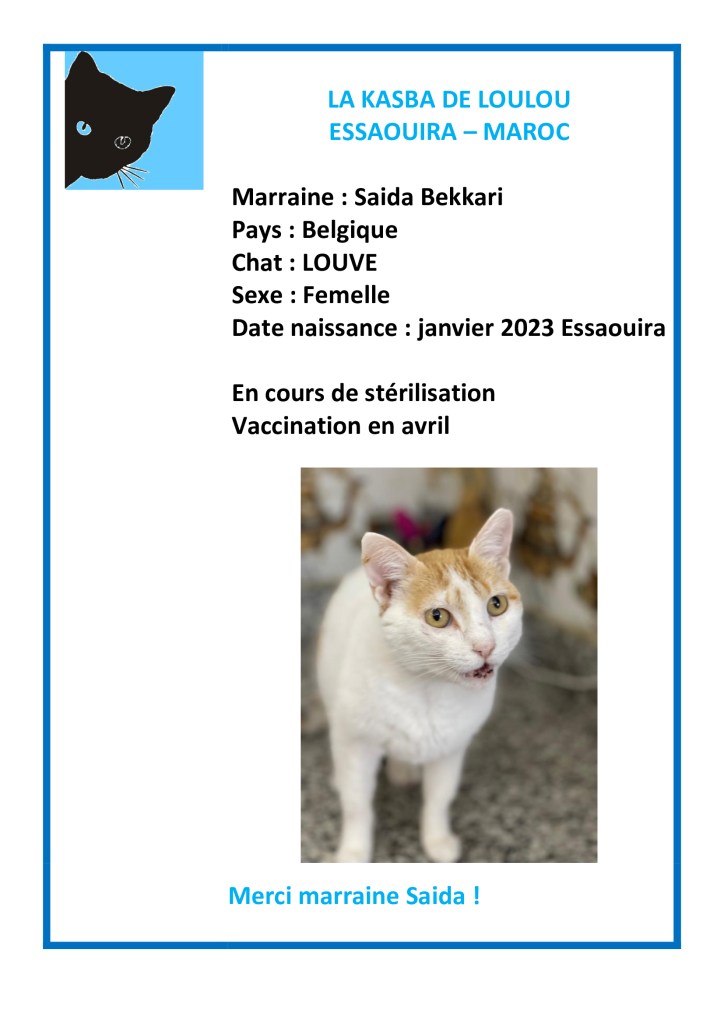 LA KASBA DE LOULOU
ESSAOUIRA – MAROC

Marraine : Saida Bekkari
Pays : Belgique
Chat : LOUVE
Sexe : Femelle
Date naissance : janvier 2023 Essaouira

En cours de stérilisation
Vaccination en avril

Merci marraine Saida !